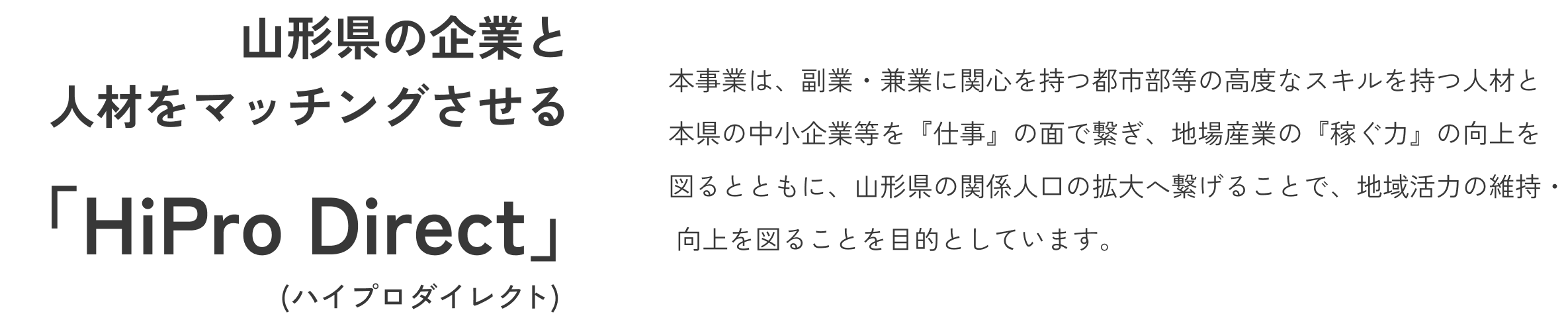 山形県の企業と
人材をマッチングさせる

「HiPro Direct」
(ハイプロダイレクト)

本事業は、副業・兼業に関心を持つ都市部等の高度なスキルを持つ人材と本県の中小企業等を『仕事』の面で繋ぎ、地場産業の『稼ぐ力』の向上を図るとともに、山形県の関係人口の拡大へ繋げることで、地域活力の維持・向上を図ることを目的としています。